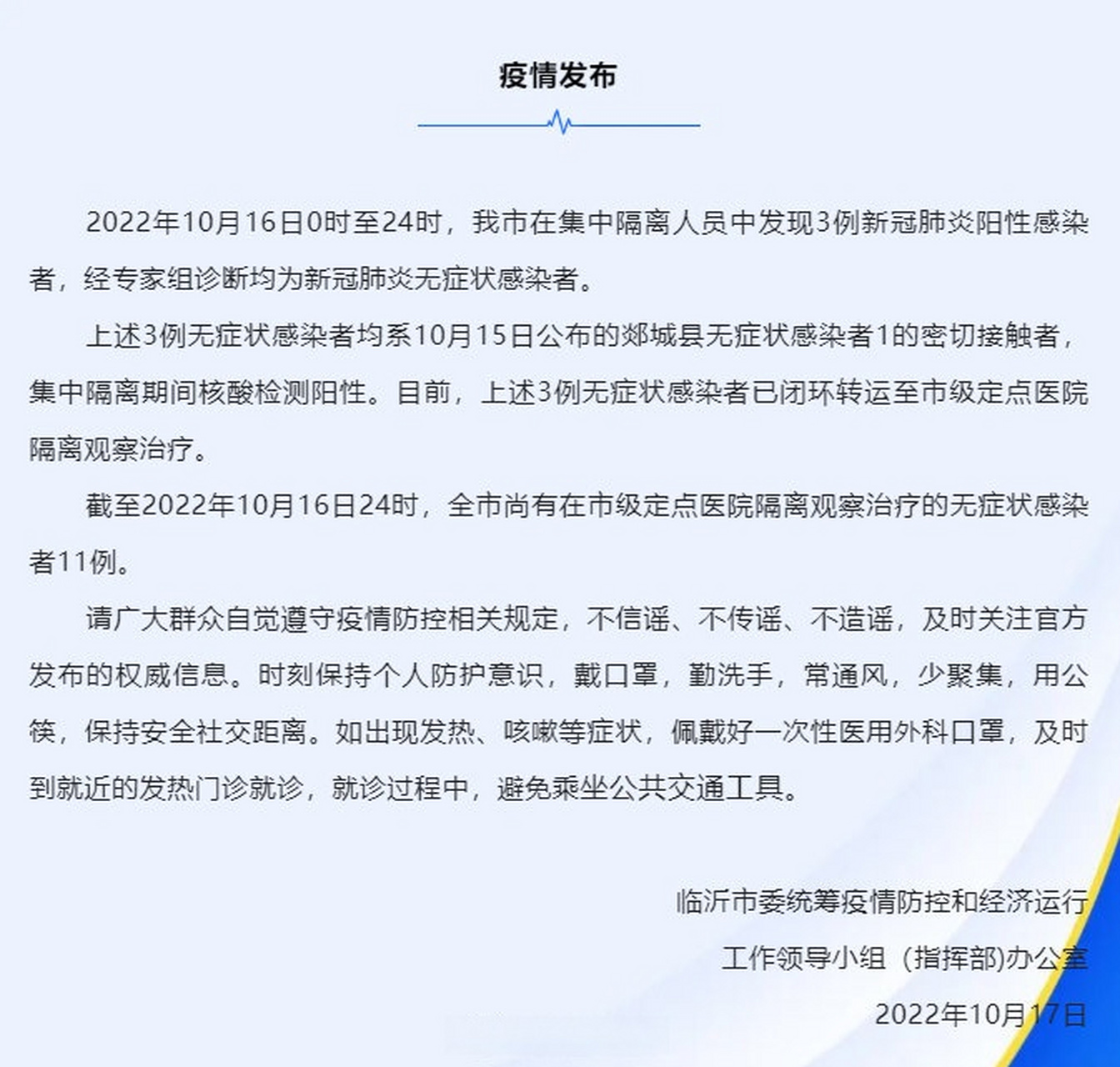 疫情发布

2022年10月16日0时至24时，我市在集中隔离人员中发现3例新冠肺炎阳性感染者，经专家组诊断均为新冠肺炎无症状感染者。

上述3例无症状感染者均系10月15日公布的郯城县无症状感染者1的密切接触者，集中隔离期间核酸检测阳性。目前，上述3例无症状感染者已闭环转运至市级定点医院隔离观察治疗。

截至2022年10月16日24时，全市尚有在市级定点医院隔离观察治疗的无症状感染者11例。

请广大群众自觉遵守疫情防控相关规定，不信谣、不传谣、不造谣，及时关注官方发布的权威信息。时刻保持个人防护意识，戴口罩，勤洗手，常通风，少聚集，用公筷，保持安全社交距离。如出现发热、咳嗽等症状，佩戴好一次性医用外科口罩，及时到就近的发热门诊就诊，就诊过程中，避免乘坐公共交通工具。

临沂市委统筹疫情防控和经济运行
工作领导小组（指挥部)办公室
2022年10月17日